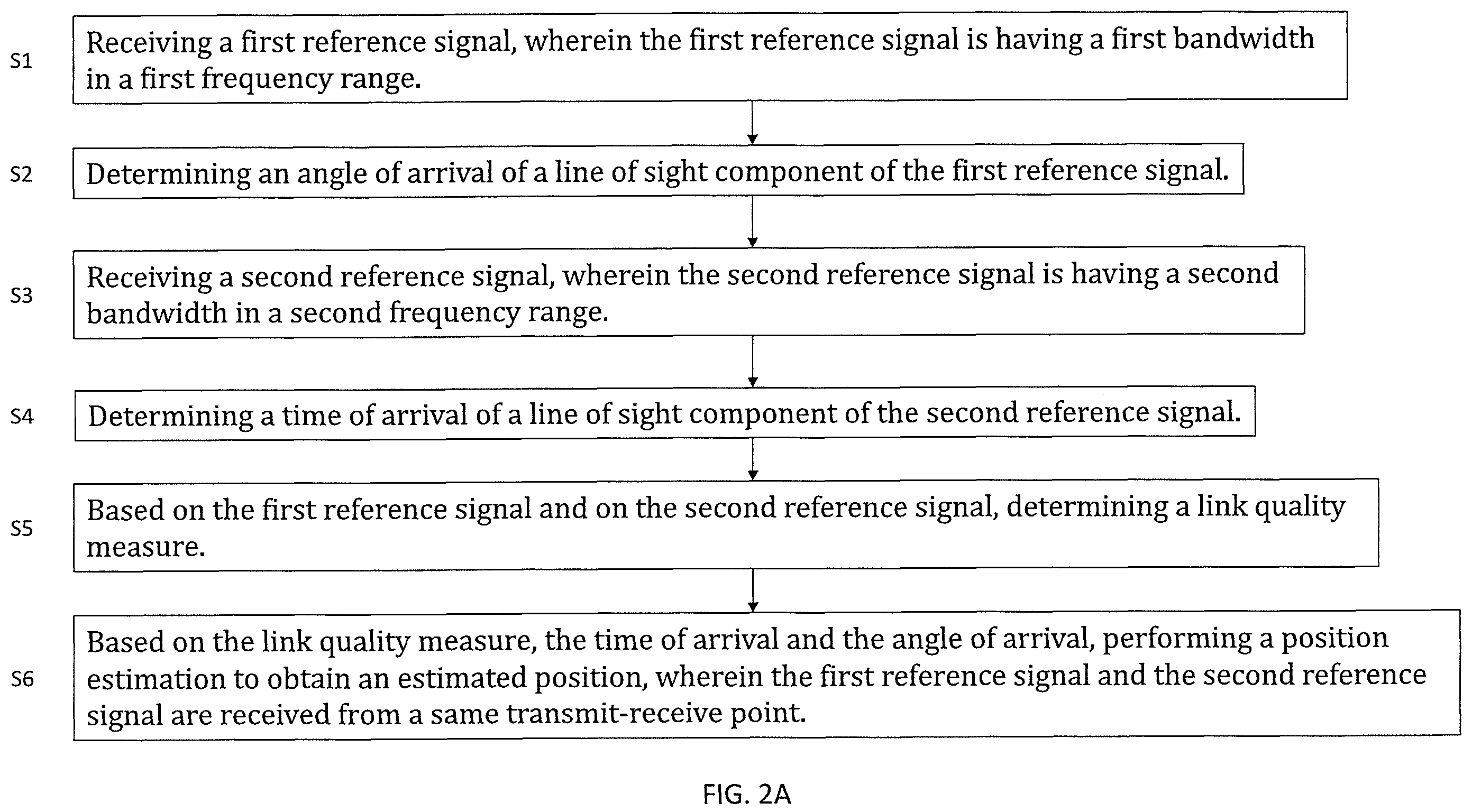 S1
Receiving a first reference signal, wherein the first reference signal is having a first bandwidth in a first frequency range.

S2
Determining an angle of arrival of a line of sight component of the first reference signal.

S3
Receiving a second reference signal, wherein the second reference signal is having a second bandwidth in a second frequency range.

S4
Determining a time of arrival of a line of sight component of the second reference signal.

S5
Based on the first reference signal and on the second reference signal, determining a link quality measure.

S6
Based on the link quality measure, the time of arrival and the angle of arrival, performing a position estimation to obtain an estimated position, wherein the first reference signal and the second reference signal are received from a same transmit-receive point.

FIG. 2A